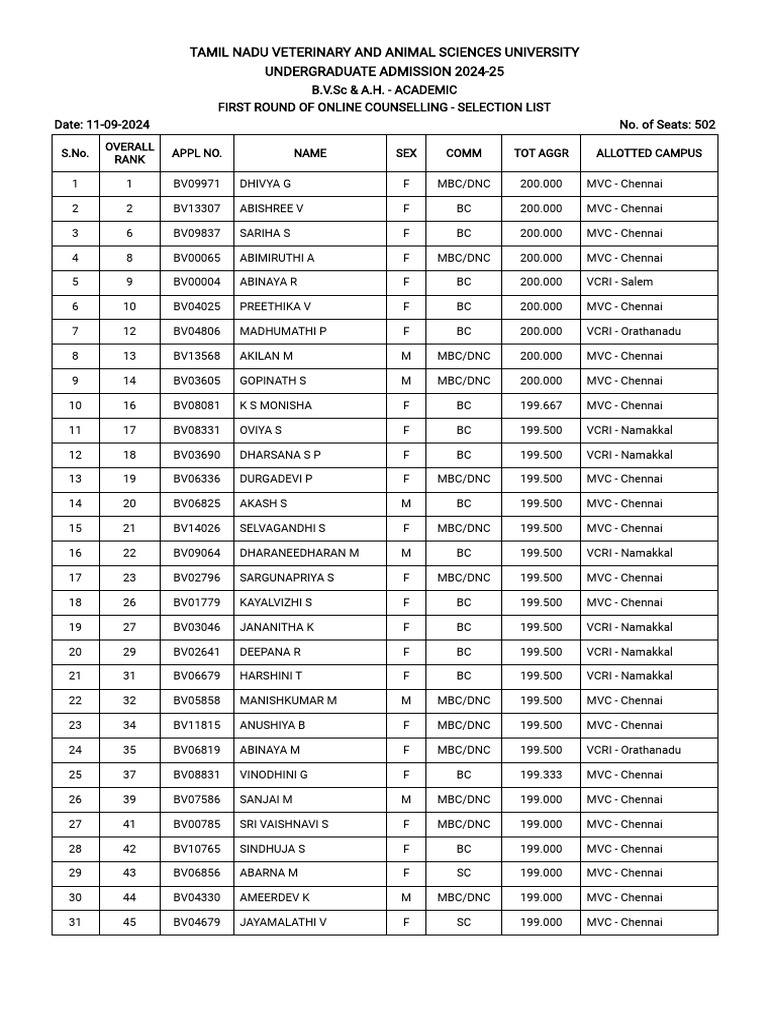 TAMIL NADU VETERINARY AND ANIMAL SCIENCES UNIVERSITY
UNDERGRADUATE ADMISSION 2024-25
B.V.Sc & A.H. - ACADEMIC
FIRST ROUND OF ONLINE COUNSELLING - SELECTION LIST

Date: 11-09-2024

No. of Seats: 502

| S.No. | OVERALL RANK | APPL NO. | NAME | SEX | COMM | TOT AGGR | ALLOTTED CAMPUS |
|---|---|---|---|---|---|---|---|
| 1 | 1 | BV09971 | DHIVYA G | F | MBC/DNC | 200.000 | MVC - Chennai |
| 2 | 2 | BV13307 | ABISHREE V | F | BC | 200.000 | MVC - Chennai |
| 3 | 6 | BV09837 | SARIHA S | F | BC | 200.000 | MVC - Chennai |
| 4 | 8 | BV00065 | ABIMIRUTHI A | F | MBC/DNC | 200.000 | MVC - Chennai |
| 5 | 9 | BV00004 | ABINAYA R | F | BC | 200.000 | VCRI - Salem |
| 6 | 10 | BV04025 | PREETHIKA V | F | BC | 200.000 | MVC - Chennai |
| 7 | 12 | BV04806 | MADHUMATHI P | F | BC | 200.000 | VCRI - Orathanadu |
| 8 | 13 | BV13568 | AKILAN M | M | MBC/DNC | 200.000 | MVC - Chennai |
| 9 | 14 | BV03605 | GOPINATH S | M | MBC/DNC | 200.000 | MVC - Chennai |
| 10 | 16 | BV08081 | K S MONISHA | F | BC | 199.667 | MVC - Chennai |
| 11 | 17 | BV08331 | OVIYA S | F | BC | 199.500 | VCRI - Namakkal |
| 12 | 18 | BV03690 | DHARSANA S P | F | BC | 199.500 | VCRI - Namakkal |
| 13 | 19 | BV06336 | DURGADEVI P | F | MBC/DNC | 199.500 | MVC - Chennai |
| 14 | 20 | BV06825 | AKASH S | M | BC | 199.500 | MVC - Chennai |
| 15 | 21 | BV14026 | SELVAGANDHI S | F | MBC/DNC | 199.500 | MVC - Chennai |
| 16 | 22 | BV09064 | DHARANEEDHARAN M | M | BC | 199.500 | VCRI - Namakkal |
| 17 | 23 | BV02796 | SARGUNAPRIYA S | F | MBC/DNC | 199.500 | MVC - Chennai |
| 18 | 26 | BV01779 | KAYALVIZHI S | F | BC | 199.500 | MVC - Chennai |
| 19 | 27 | BV03046 | JANANITHA K | F | BC | 199.500 | VCRI - Namakkal |
| 20 | 29 | BV02641 | DEEPANA R | F | BC | 199.500 | VCRI - Namakkal |
| 21 | 31 | BV06679 | HARSHINI T | F | BC | 199.500 | VCRI - Namakkal |
| 22 | 32 | BV05858 | MANISHKUMAR M | M | MBC/DNC | 199.500 | MVC - Chennai |
| 23 | 34 | BV11815 | ANUSHIYA B | F | MBC/DNC | 199.500 | MVC - Chennai |
| 24 | 35 | BV06819 | ABINAYA M | F | MBC/DNC | 199.500 | VCRI - Orathanadu |
| 25 | 37 | BV08831 | VINODHINI G | F | BC | 199.333 | MVC - Chennai |
| 26 | 39 | BV07586 | SANJAI M | M | MBC/DNC | 199.000 | MVC - Chennai |
| 27 | 41 | BV00785 | SRI VAISHNAVI S | F | MBC/DNC | 199.000 | MVC - Chennai |
| 28 | 42 | BV10765 | SINDHUJA S | F | BC | 199.000 | MVC - Chennai |
| 29 | 43 | BV06856 | ABARNA M | F | SC | 199.000 | MVC - Chennai |
| 30 | 44 | BV04330 | AMEERDEV K | M | MBC/DNC | 199.000 | MVC - Chennai |
| 31 | 45 | BV04679 | JAYAMALATHI V | F | SC | 199.000 | MVC - Chennai |